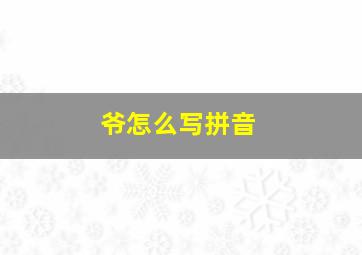 爷怎么写拼音